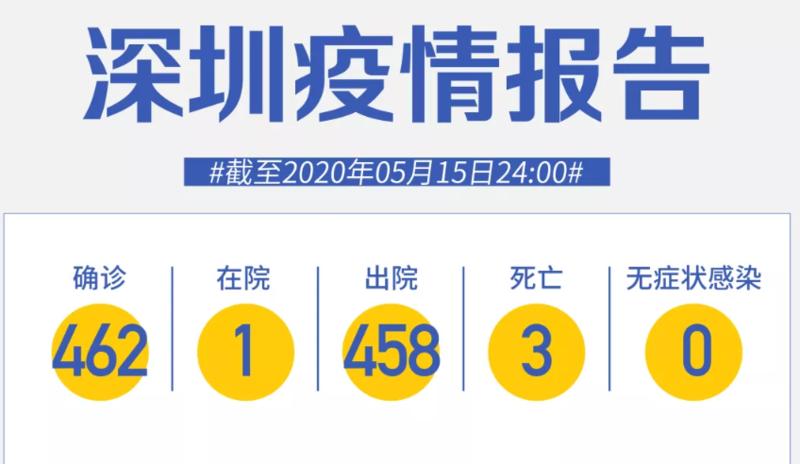 深圳疫情报告

#截至2020年05月15日24:00#

确诊
462

在院
1

出院
458

死亡
3

无症状感染
0